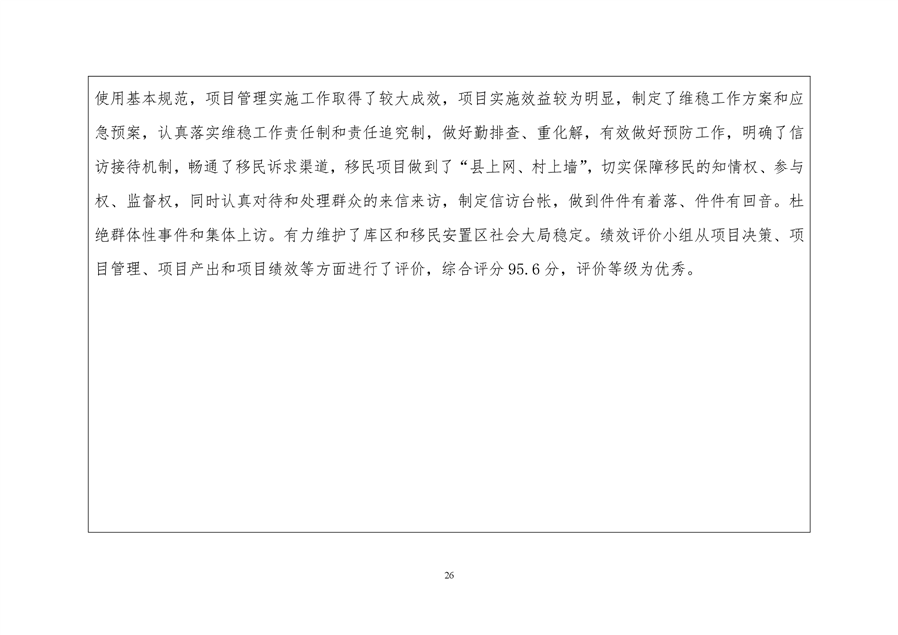 使用基本规范，项目管理实施工作取得了较大成效，项目实施效益较为明显，制定了维稳工作方案和应急预案，认真落实维稳工作责任制和责任追究制，做好勤排查、重化解，有效做好预防工作，明确了信访接待机制，畅通了移民诉求渠道，移民项目做到了“县上网、村上墙”，切实保障移民的知情权、参与权、监督权，同时认真对待和处理群众的来信来访，制定信访台帐，做到件件有着落、件件有回音。杜绝群体性事件和集体上访。有力维护了库区和移民安置区社会大局稳定。绩效评价小组从项目决策、项目管理、项目产出和项目绩效等方面进行了评价，综合评分 95.6 分，评价等级为优秀。

26